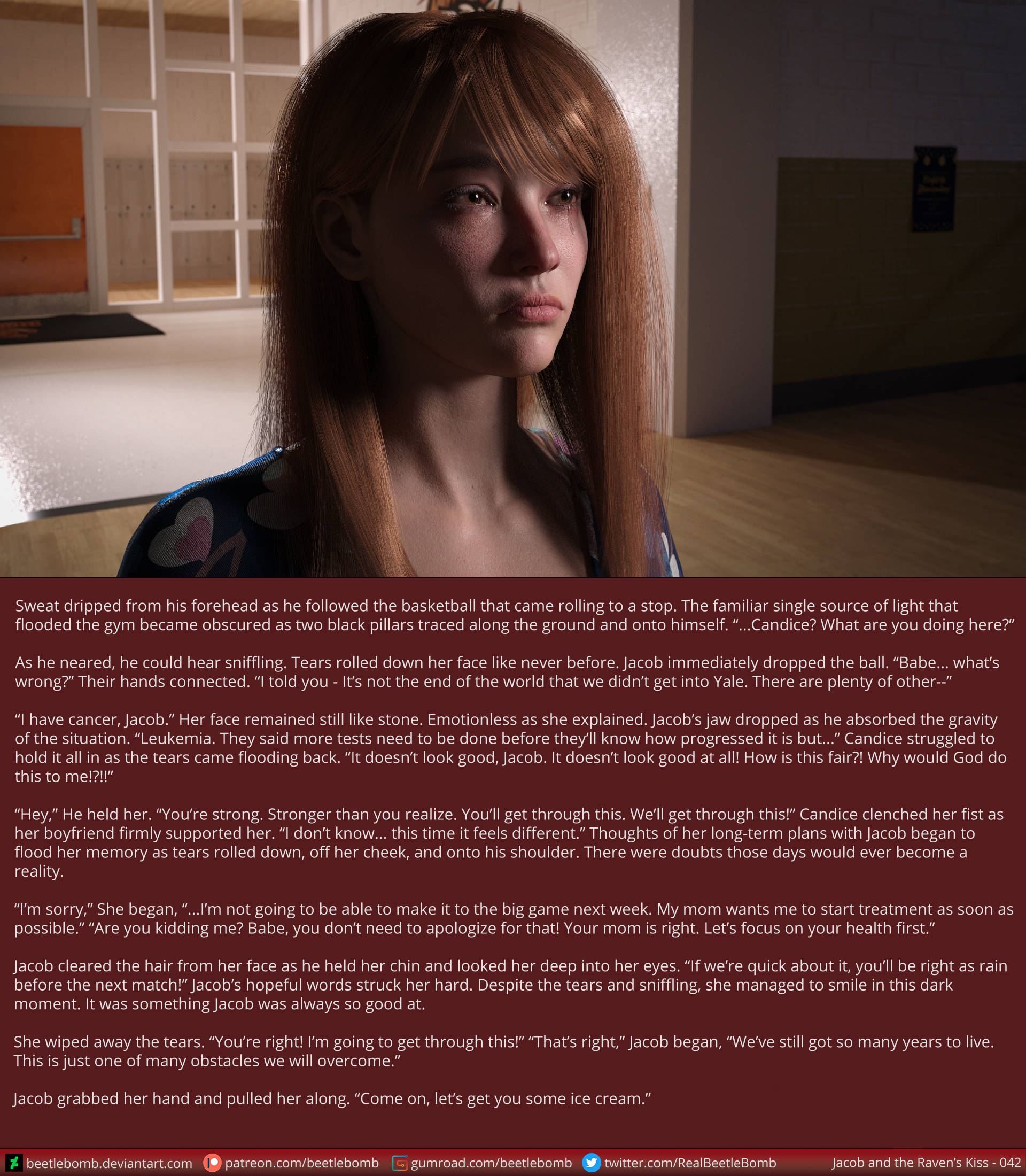 Sweat dripped from his forehead as he followed the basketball that came rolling to a stop. The familiar single source of light that flooded the gym became obscured as two black pillars traced along the ground and onto himself. "...Candice? What are you doing here?"

As he neared, he could hear sniffling. Tears rolled down her face like never before. Jacob immediately dropped the ball. "Babe... what's wrong?" Their hands connected. "I told you - It's not the end of the world that we didn't get into Yale. There are plenty of other--"

"I have cancer, Jacob." Her face remained still like stone. Emotionless as she explained. Jacob's jaw dropped as he absorbed the gravity of the situation. "Leukemia. They said more tests need to be done before they'll know how progressed it is but..." Candice struggled to hold it all in as the tears came flooding back. "It doesn't look good, Jacob. It doesn't look good at all! How is this fair?! Why would God do this to me!?!!"

"Hey," He held her. "You're strong. Stronger than you realize. You'll get through this. We'll get through this!" Candice clenched her fist as her boyfriend firmly supported her. "I don't know... this time it feels different." Thoughts of her long-term plans with Jacob began to flood her memory as tears rolled down, off her cheek, and onto his shoulder. There were doubts those days would ever become a reality.

"I'm sorry," She began, "...I'm not going to be able to make it to the big game next week. My mom wants me to start treatment as soon as possible." "Are you kidding me? Babe, you don't need to apologize for that! Your mom is right. Let's focus on your health first."

Jacob cleared the hair from her face as he held her chin and looked her deep into her eyes. "If we're quick about it, you'll be right as rain before the next match!" Jacob's hopeful words struck her hard. Despite the tears and sniffling, she managed to smile in this dark moment. It was something Jacob was always so good at.

She wiped away the tears. "You're right! I'm going to get through this!" "That's right," Jacob began, "We've still got so many years to live. This is just one of many obstacles we will overcome."

Jacob grabbed her hand and pulled her along. "Come on, let's get you some ice cream."

beetlebomb.deviantart.com patreon.com/beetlebomb gumroad.com/beetlebomb twitter.com/RealBeetleBomb Jacob and the Raven's Kiss - 042